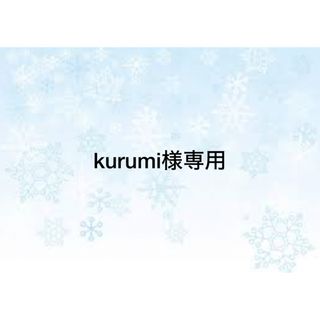 kurumi様専用